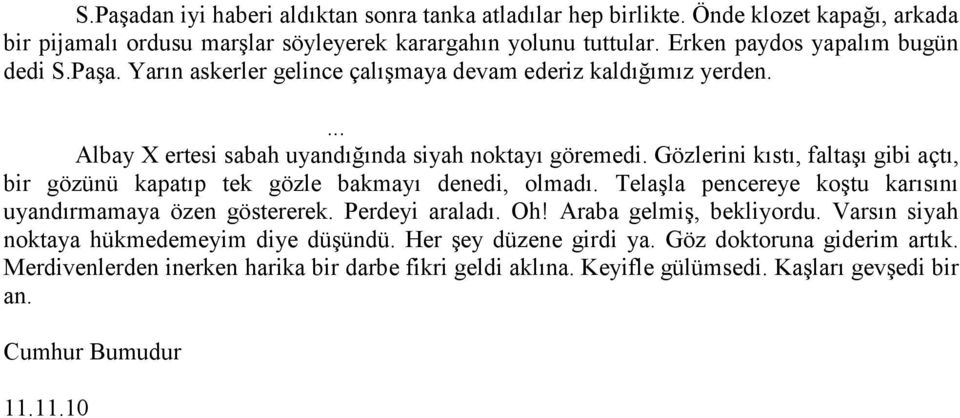 S.Paşadan iyi haberi aldıktan sonra tanka atladılar hep birlikte. Önde klozet kapağı, arkada bir pijamalı ordusu marşlar söyleyerek karargahın yolunu tuttular. Erken paydos yapalım bugün dedi S.Paşa. Yarın askerler gelince çalışmaya devam ederiz kaldığımız yerden.

...

Albay X ertesi sabah uyandığında siyah noktayı göremedi. Gözlerini kıstı, faltaşı gibi açtı, bir gözünü kapatıp tek gözle bakmayı denedi, olmadı. Telaşla pencereye koştu karısını uyandırmamaya özen göstererek. Perdeyi araladı. Oh! Araba gelmiş, bekliyordu. Varsın siyah noktaya hükmedemeyim diye düşündü. Her şey düzene girdi ya. Göz doktoruna giderim artık. Merdivenlerden inerken harika bir darbe fikri geldi aklına. Keyifle gülümsedi. Kaşları gevşedi bir an.

Cumhur Bumudur

11.11.10